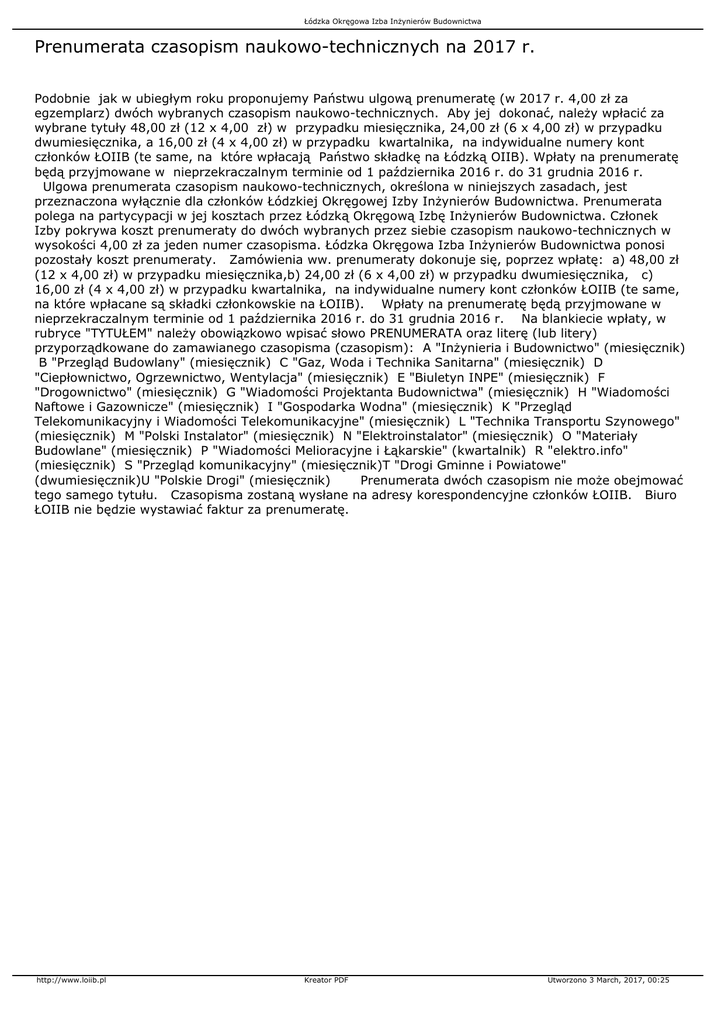 Łódzka Okręgowa Izba Inżynierów Budownictwa

Prenumerata czasopism naukowo-technicznych na 2017 r.

Podobnie jak w ubiegłym roku proponujemy Państwu ulgową prenumeratę (w 2017 r. 4,00 zł za egzemplarz) dwóch wybranych czasopism naukowo-technicznych. Aby jej dokonać, należy wpłacić za wybrane tytuły 48,00 zł (12 x 4,00 zł) w przypadku miesięcznika, 24,00 zł (6 x 4,00 zł) w przypadku dwumiesięcznika, a 16,00 zł (4 x 4,00 zł) w przypadku kwartalnika, na indywidualne numery kont członków ŁOIIB (te same, na które wpłacają Państwo składkę na Łódzką OIIB). Wpłaty na prenumeratę będą przyjmowane w nieprzekraczalnym terminie od 1 października 2016 r. do 31 grudnia 2016 r. Ulgowa prenumerata czasopism naukowo-technicznych, określona w niniejszych zasadach, jest przeznaczona wyłącznie dla członków Łódzkiej Okręgowej Izby Inżynierów Budownictwa. Prenumerata polega na partycypacji w jej kosztach przez Łódzką Okręgową Izbę Inżynierów Budownictwa. Członek Izby pokrywa koszt prenumeraty do dwóch wybranych przez siebie czasopism naukowo-technicznych w wysokości 4,00 zł za jeden numer czasopisma. Łódzka Okręgowa Izba Inżynierów Budownictwa ponosi pozostały koszt prenumeraty. Zamówienia ww. prenumeraty dokonuje się, poprzez wpłatę: a) 48,00 zł (12 x 4,00 zł) w przypadku miesięcznika,b) 24,00 zł (6 x 4,00 zł) w przypadku dwumiesięcznika, c) 16,00 zł (4 x 4,00 zł) w przypadku kwartalnika, na indywidualne numery kont członków ŁOIIB (te same, na które wpłacane są składki członkowskie na ŁOIIB). Wpłaty na prenumeratę będą przyjmowane w nieprzekraczalnym terminie od 1 października 2016 r. do 31 grudnia 2016 r. Na blankiecie wpłaty, w rubryce "TYTUŁEM" należy obowiązkowo wpisać słowo PRENUMERATA oraz literę (lub litery) przyporządkowane do zamawianego czasopisma (czasopism): A "Inżynieria i Budownictwo" (miesięcznik) B "Przegląd Budowlany" (miesięcznik) C "Gaz, Woda i Technika Sanitarna" (miesięcznik) D "Ciepłownictwo, Ogrzewnictwo, Wentylacja" (miesięcznik) E "Biuletyn INPE" (miesięcznik) F "Drogownictwo" (miesięcznik) G "Wiadomości Projektanta Budownictwa" (miesięcznik) H "Wiadomości Naftowe i Gazownicze" (miesięcznik) I "Gospodarka Wodna" (miesięcznik) K "Przegląd Telekomunikacyjny i Wiadomości Telekomunikacyjne" (miesięcznik) L "Technika Transportu Szynowego" (miesięcznik) M "Polski Instalator" (miesięcznik) N "Elektroinstalator" (miesięcznik) O "Materiały Budowlane" (miesięcznik) P "Wiadomości Melioracyjne i Łąkarskie" (kwartalnik) R "elektro.info" (miesięcznik) S "Przegląd komunikacyjny" (miesięcznik)T "Drogi Gminne i Powiatowe" (dwumiesięcznik)U "Polskie Drogi" (miesięcznik) Prenumerata dwóch czasopism nie może obejmować tego samego tytułu. Czasopisma zostaną wysłane na adresy korespondencyjne członków ŁOIIB. Biuro ŁOIIB nie będzie wystawiać faktur za prenumeratę.

http://www.loiib.pl Kreator PDF Utworzono 3 March, 2017, 00:25